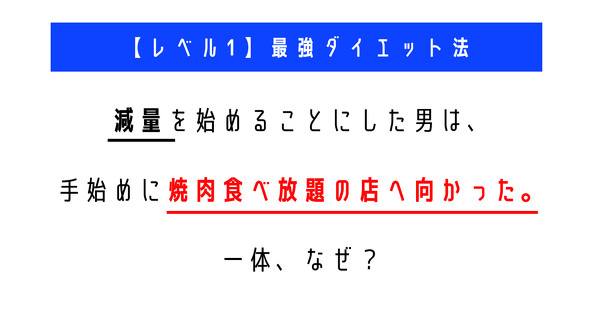 【レベル1】最強ダイエット法

減量を始めることにした男は、

手始めに焼肉食べ放題の店へ向かった。

一体、なぜ？